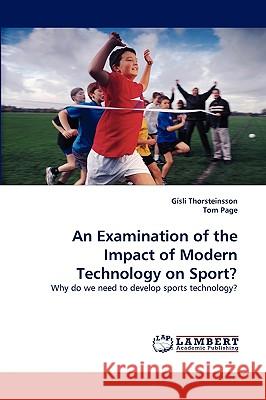 Gísli Thorsteinsson
Tom Page

An Examination of the Impact of Modern Technology on Sport?

Why do we need to develop sports technology?

LAP LAMBERT Academic Publishing

Kraina Książek